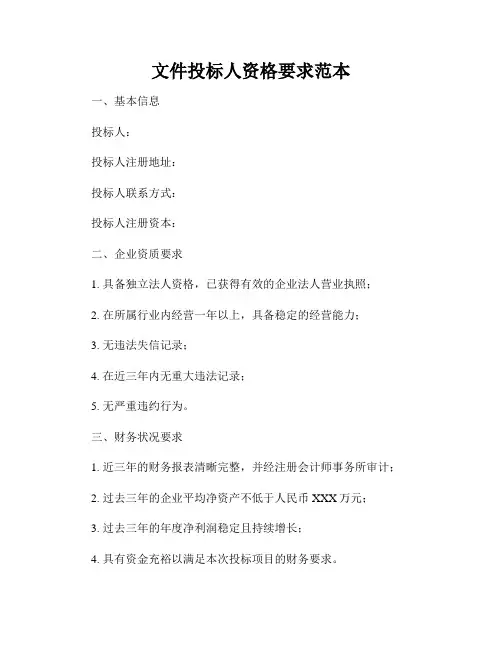 文件投标人资格要求范本

一、基本信息

投标人：

投标人注册地址：

投标人联系方式：

投标人注册资本：

二、企业资质要求

1. 具备独立法人资格，已获得有效的企业法人营业执照；

2. 在所属行业内经营一年以上，具备稳定的经营能力；

3. 无违法失信记录；

4. 在近三年内无重大违法记录；

5. 无严重违约行为。

三、财务状况要求

1. 近三年的财务报表清晰完整，并经注册会计师事务所审计；

2. 过去三年的企业平均净资产不低于人民币 XXX 万元；

3. 过去三年的年度净利润稳定且持续增长；

4. 具有资金充裕以满足本次投标项目的财务要求。